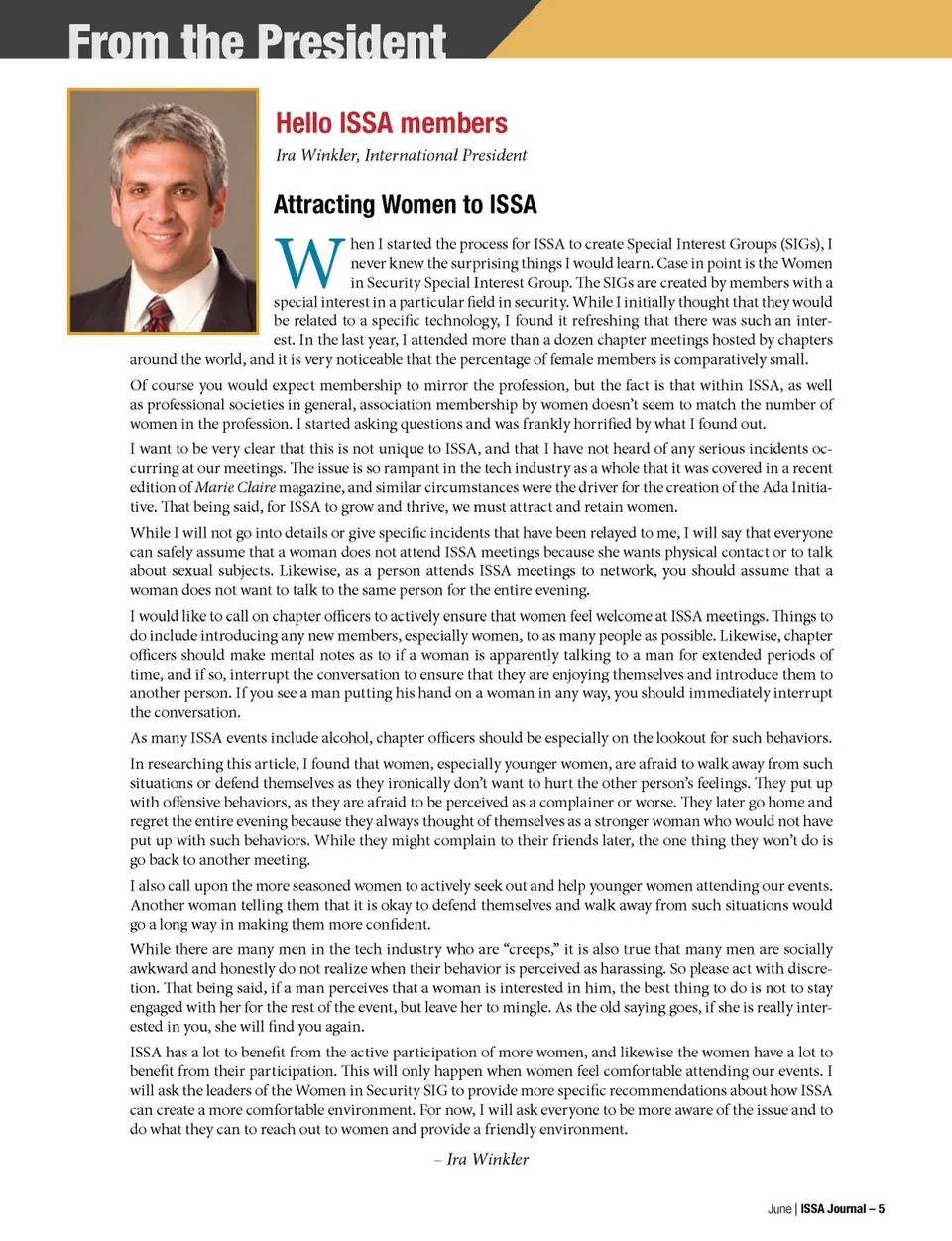 From the President

Hello ISSA members

Ira Winkler, International President

Attracting Women to ISSA

When I started the process for ISSA to create Special Interest Groups (SIGs), I never knew the surprising things I would learn. Case in point is the Women in Security Special Interest Group. The SIGs are created by members with a special interest in a particular field in security. While I initially thought that they would be related to a specific technology, I found it refreshing that there was such an interest. In the last year, I attended more than a dozen chapter meetings hosted by chapters around the world, and it is very noticeable that the percentage of female members is comparatively small.

Of course you would expect membership to mirror the profession, but the fact is that within ISSA, as well as professional societies in general, association membership by women doesn't seem to match the number of women in the profession. I started asking questions and was frankly horrified by what I found out.

I want to be very clear that this is not unique to ISSA, and that I have not heard of any serious incidents occurring at our meetings. The issue is so rampant in the tech industry as a whole that it was covered in a recent edition of Marie Claire magazine, and similar circumstances were the driver for the creation of the Ada Initiative. That being said, for ISSA to grow and thrive, we must attract and retain women.

While I will not go into details or give specific incidents that have been relayed to me, I will say that everyone can safely assume that a woman does not attend ISSA meetings because she wants physical contact or to talk about sexual subjects. Likewise, as a person attends ISSA meetings to network, you should assume that a woman does not want to talk to the same person for the entire evening.

I would like to call on chapter officers to actively ensure that women feel welcome at ISSA meetings. Things to do include introducing any new members, especially women, to as many people as possible. Likewise, chapter officers should make mental notes as to if a woman is apparently talking to a man for extended periods of time, and if so, interrupt the conversation to ensure that they are enjoying themselves and introduce them to another person. If you see a man putting his hand on a woman in any way, you should immediately interrupt the conversation.

As many ISSA events include alcohol, chapter officers should be especially on the lookout for such behaviors.

In researching this article, I found that women, especially younger women, are afraid to walk away from such situations or defend themselves as they ironically don't want to hurt the other person's feelings. They put up with offensive behaviors, as they are afraid to be perceived as a complainer or worse. They later go home and regret the entire evening because they always thought of themselves as a stronger woman who would not have put up with such behaviors. While they might complain to their friends later, the one thing they won't do is go back to another meeting.

I also call upon the more seasoned women to actively seek out and help younger women attending our events. Another woman telling them that it is okay to defend themselves and walk away from such situations would go a long way in making them more confident.

While there are many men in the tech industry who are "creeps," it is also true that many men are socially awkward and honestly do not realize when their behavior is perceived as harassing. So please act with discretion. That being said, if a man perceives that a woman is interested in him, the best thing to do is not to stay engaged with her for the rest of the event, but leave her to mingle. As the old saying goes, if she is really interested in you, she will find you again.

ISSA has a lot to benefit from the active participation of more women, and likewise the women have a lot to benefit from their participation. This will only happen when women feel comfortable attending our events. I will ask the leaders of the Women in Security SIG to provide more specific recommendations about how ISSA can create a more comfortable environment. For now, I will ask everyone to be more aware of the issue and to do what they can to reach out to women and provide a friendly environment.

– Ira Winkler

June | ISSA Journal – 5